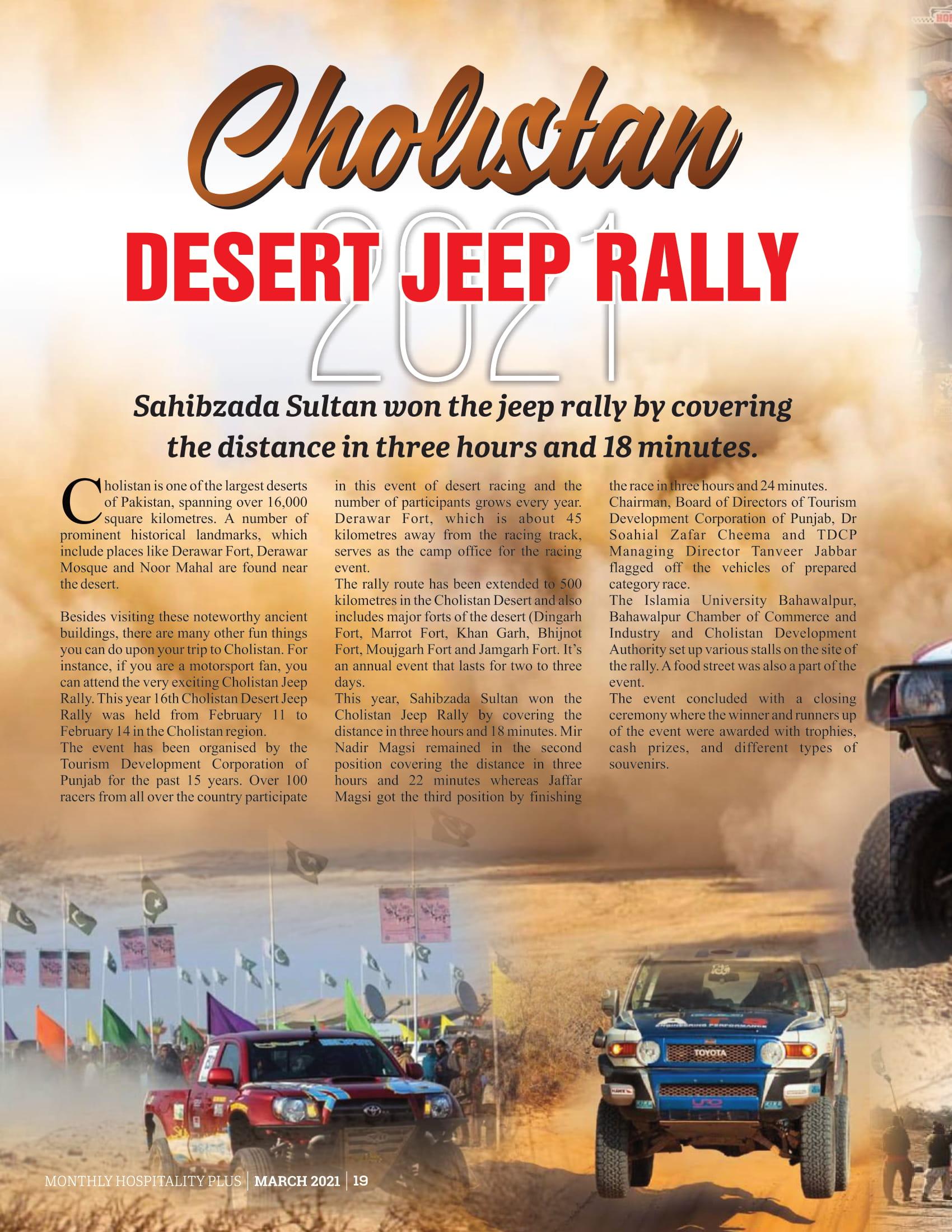 Cholistan

DESERT JEEP RALLY

2021

Sahibzada Sultan won the jeep rally by covering the distance in three hours and 18 minutes.

Cholistan is one of the largest deserts of Pakistan, spanning over 16,000 square kilometres. A number of prominent historical landmarks, which include places like Derawar Fort, Derawar Mosque and Noor Mahal are found near the desert.

Besides visiting these noteworthy ancient buildings, there are many other fun things you can do upon your trip to Cholistan. For instance, if you are a motorsport fan, you can attend the very exciting Cholistan Jeep Rally. This year 16th Cholistan Desert Jeep Rally was held from February 11 to February 14 in the Cholistan region.
The event has been organised by the Tourism Development Corporation of Punjab for the past 15 years. Over 100 racers from all over the country participate in this event of desert racing and the number of participants grows every year. Derawar Fort, which is about 45 kilometres away from the racing track, serves as the camp office for the racing event.
The rally route has been extended to 500 kilometres in the Cholistan Desert and also includes major forts of the desert (Dingarh Fort, Marrot Fort, Khan Garh, Bhijnot Fort, Moujgarh Fort and Jamgarh Fort. It's an annual event that lasts for two to three days.
This year, Sahibzada Sultan won the Cholistan Jeep Rally by covering the distance in three hours and 18 minutes. Mir Nadir Magsi remained in the second position covering the distance in three hours and 22 minutes whereas Jaffar Magsi got the third position by finishing the race in three hours and 24 minutes.
Chairman, Board of Directors of Tourism Development Corporation of Punjab, Dr Soahial Zafar Cheema and TDCP Managing Director Tanveer Jabbar flagged off the vehicles of prepared category race.
The Islamia University Bahawalpur, Bahawalpur Chamber of Commerce and Industry and Cholistan Development Authority set up various stalls on the site of the rally. A food street was also a part of the event.
The event concluded with a closing ceremony where the winner and runners up of the event were awarded with trophies, cash prizes, and different types of souvenirs.

TOYOTA

MONTHLY HOSPITALITY PLUS | MARCH 2021 | 19